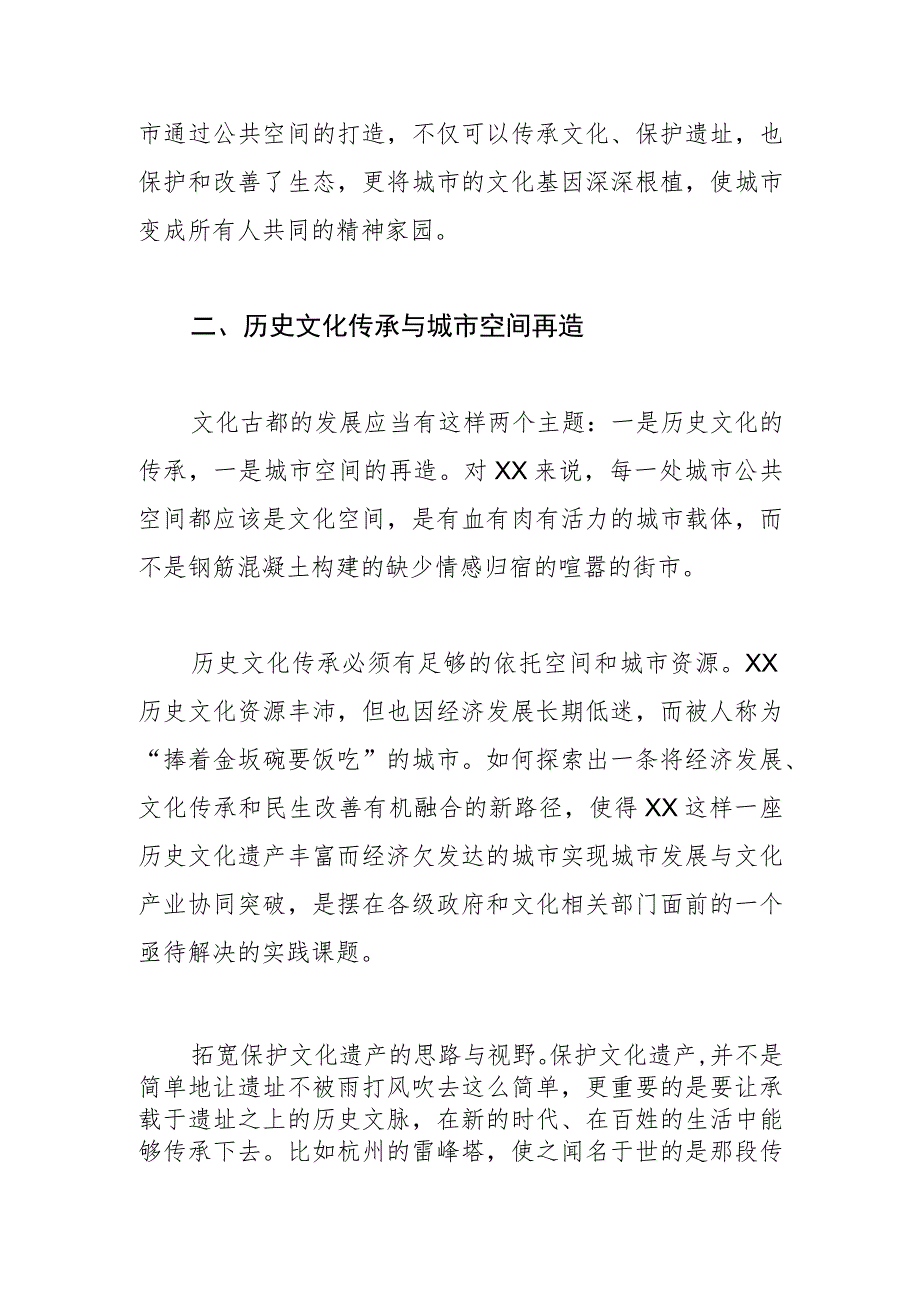 市通过公共空间的打造，不仅可以传承文化、保护遗址，也保护和改善了生态，更将城市的文化基因深深根植，使城市变成所有人共同的精神家园。

二、历史文化传承与城市空间再造

文化古都的发展应当有这样两个主题：一是历史文化的传承，一是城市空间的再造。对XX来说，每一处城市公共空间都应该是文化空间，是有血有肉有活力的城市载体，而不是钢筋混凝土构建的缺少情感归宿的喧嚣的街市。

历史文化传承必须有足够的依托空间和城市资源。XX历史文化资源丰沛，但也因经济发展长期低迷，而被人称为“捧着金坂碗要饭吃”的城市。如何探索出一条将经济发展、文化传承和民生改善有机融合的新路径，使得XX这样一座历史文化遗产丰富而经济欠发达的城市实现城市发展与文化产业协同突破，是摆在各级政府和文化相关部门面前的一个亟待解决的实践课题。

拓宽保护文化遗产的思路与视野。保护文化遗产，并不是简单地让遗址不被雨打风吹去这么简单，更重要的是要让承载于遗址之上的历史文脉，在新的时代、在百姓的生活中能够传承下去。比如杭州的雷峰塔，使之闻名于世的是那段传